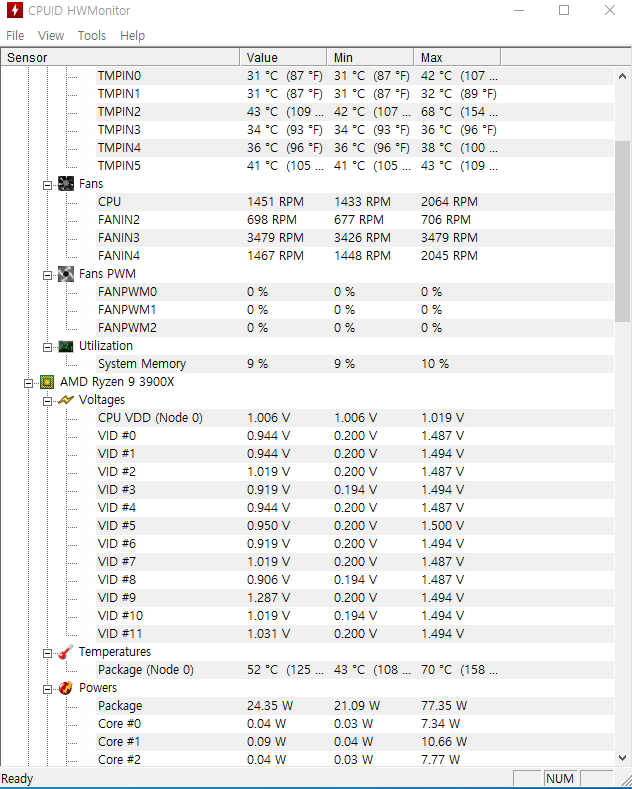 CPUID HWMonitor

File View Tools Help

| Sensor | Value | Min | Max |
|---|---|---|---|
| TMPIN0 | 31 °C (87 °F) | 31 °C (87 °F) | 42 °C (107 ... |
| TMPIN1 | 31 °C (87 °F) | 31 °C (87 °F) | 32 °C (89 °F) |
| TMPIN2 | 43 °C (109 ... | 42 °C (107 ... | 68 °C (154 ... |
| TMPIN3 | 34 °C (93 °F) | 34 °C (93 °F) | 36 °C (96 °F) |
| TMPIN4 | 36 °C (96 °F) | 36 °C (96 °F) | 38 °C (100 ... |
| TMPIN5 | 41 °C (105 ... | 41 °C (105 ... | 43 °C (109 ... |
| Fans | | | |
| CPU | 1451 RPM | 1433 RPM | 2064 RPM |
| FANIN2 | 698 RPM | 677 RPM | 706 RPM |
| FANIN3 | 3479 RPM | 3426 RPM | 3479 RPM |
| FANIN4 | 1467 RPM | 1448 RPM | 2045 RPM |
| Fans PWM | | | |
| FANPWM0 | 0 % | 0 % | 0 % |
| FANPWM1 | 0 % | 0 % | 0 % |
| FANPWM2 | 0 % | 0 % | 0 % |
| Utilization | | | |
| System Memory | 9 % | 9 % | 10 % |
| AMD Ryzen 9 3900X | | | |
| Voltages | | | |
| CPU VDD (Node 0) | 1.006 V | 1.006 V | 1.019 V |
| VID #0 | 0.944 V | 0.200 V | 1.487 V |
| VID #1 | 0.944 V | 0.200 V | 1.494 V |
| VID #2 | 1.019 V | 0.200 V | 1.487 V |
| VID #3 | 0.919 V | 0.194 V | 1.494 V |
| VID #4 | 0.944 V | 0.200 V | 1.487 V |
| VID #5 | 0.950 V | 0.200 V | 1.500 V |
| VID #6 | 0.919 V | 0.200 V | 1.494 V |
| VID #7 | 1.019 V | 0.200 V | 1.487 V |
| VID #8 | 0.906 V | 0.194 V | 1.487 V |
| VID #9 | 1.287 V | 0.200 V | 1.494 V |
| VID #10 | 1.019 V | 0.194 V | 1.494 V |
| VID #11 | 1.031 V | 0.200 V | 1.494 V |
| Temperatures | | | |
| Package (Node 0) | 52 °C (125 ... | 43 °C (108 ... | 70 °C (158 ... |
| Powers | | | |
| Package | 24.35 W | 21.09 W | 77.35 W |
| Core #0 | 0.04 W | 0.03 W | 7.34 W |
| Core #1 | 0.09 W | 0.04 W | 10.66 W |
| Core #2 | 0.04 W | 0.03 W | 7.77 W |

Ready NUM